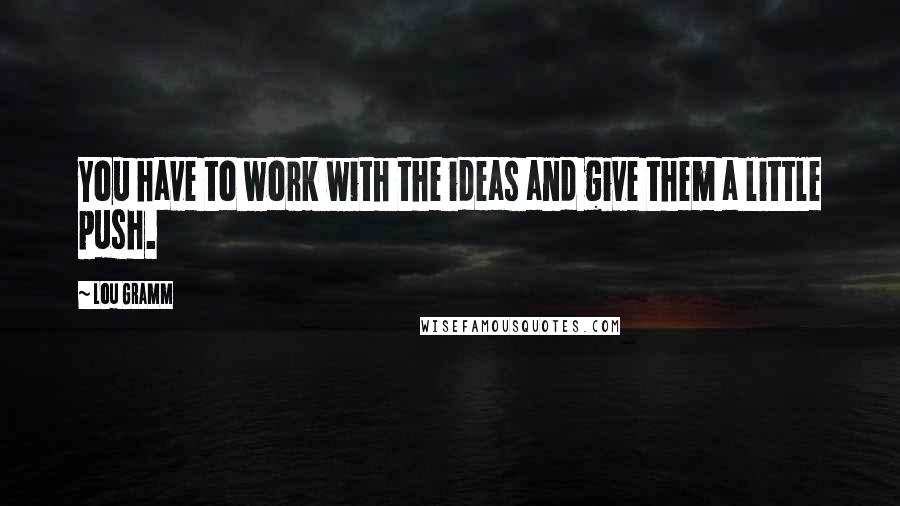 YOU HAVE TO WORK WITH THE IDEAS AND GIVE THEM A LITTLE PUSH.

~ LOU GRAMM

WISEFAMOUSQUOTES.COM